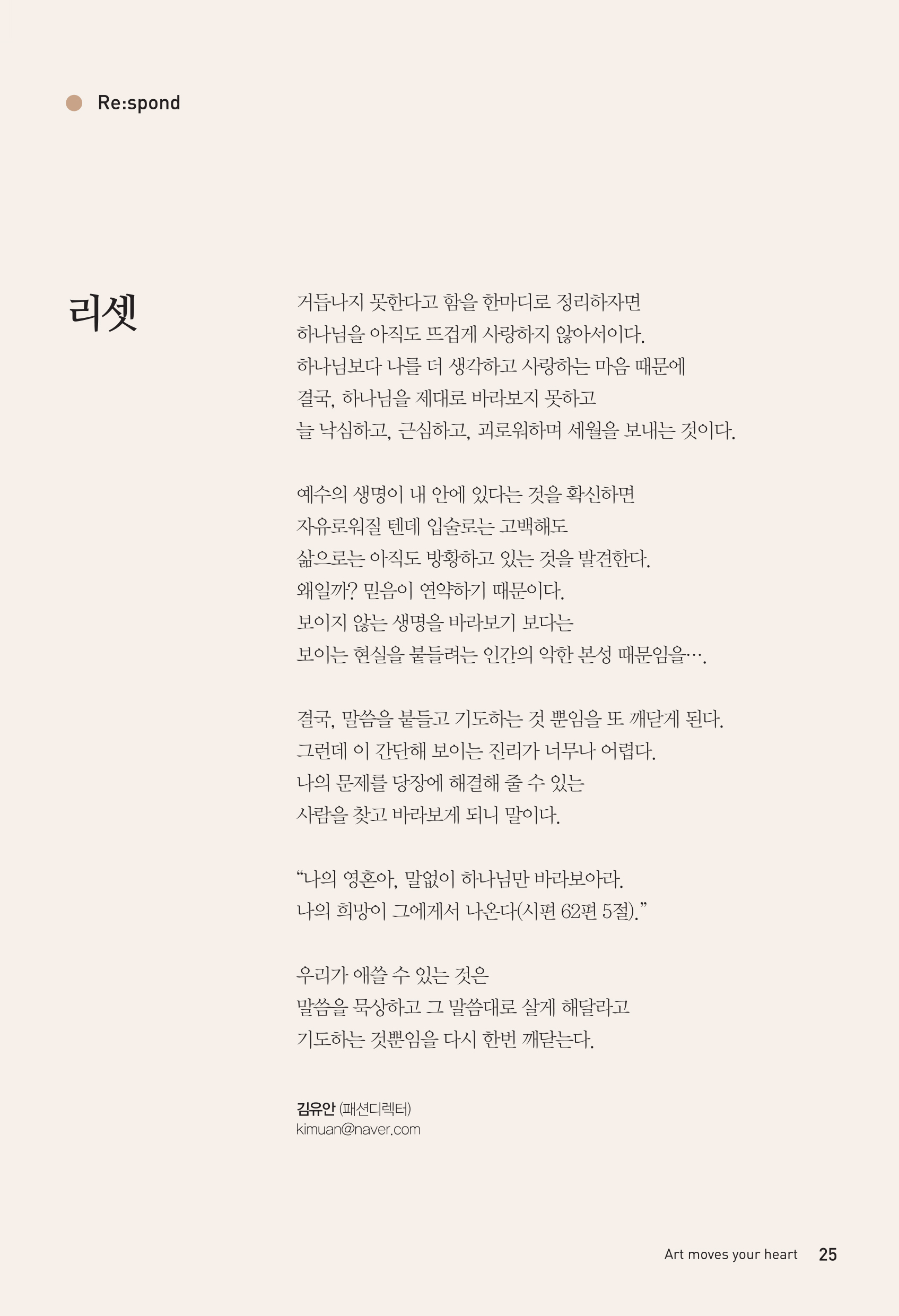 Re:spond

리셋

거듭나지 못한다고 함을 한마디로 정리하자면
하나님을 아직도 뜨겁게 사랑하지 않아서이다.
하나님보다 나를 더 생각하고 사랑하는 마음 때문에
결국, 하나님을 제대로 바라보지 못하고
늘 낙심하고, 근심하고, 괴로워하며 세월을 보내는 것이다.

예수의 생명이 내 안에 있다는 것을 확신하면
자유로워질 텐데 입술로는 고백해도
삶으로는 아직도 방황하고 있는 것을 발견한다.
왜일까? 믿음이 연약하기 때문이다.
보이지 않는 생명을 바라보기 보다는
보이는 현실을 붙들려는 인간의 악한 본성 때문임을….

결국, 말씀을 붙들고 기도하는 것 뿐임을 또 깨닫게 된다.
그런데 이 간단해 보이는 진리가 너무나 어렵다.
나의 문제를 당장에 해결해 줄 수 있는
사람을 찾고 바라보게 되니 말이다.

“나의 영혼아, 말없이 하나님만 바라보아라.
나의 희망이 그에게서 나온다(시편 62편 5절).”

우리가 애쓸 수 있는 것은
말씀을 묵상하고 그 말씀대로 살게 해달라고
기도하는 것뿐임을 다시 한번 깨닫는다.

김유안 (패션디렉터)
kimuan@naver.com

Art moves your heart 25